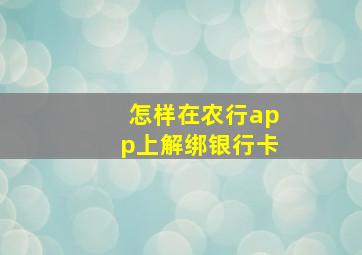 怎样在农行app上解绑银行卡